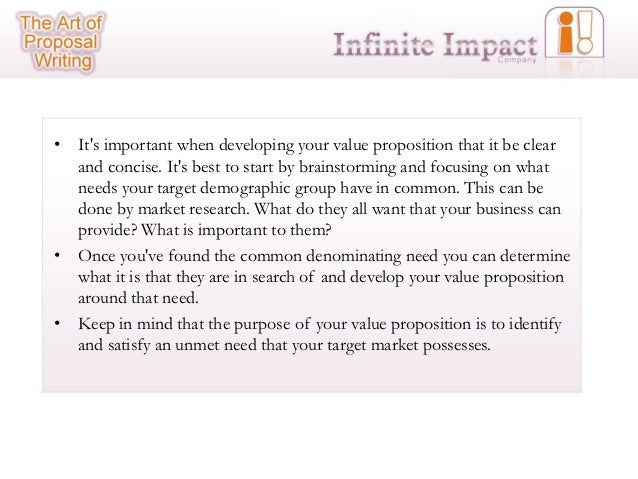 The Art of
Proposal
Writing

Infinite Impact
Company

• It's important when developing your value proposition that it be clear and concise. It's best to start by brainstorming and focusing on what needs your target demographic group have in common. This can be done by market research. What do they all want that your business can provide? What is important to them?
• Once you've found the common denominating need you can determine what it is that they are in search of and develop your value proposition around that need.
• Keep in mind that the purpose of your value proposition is to identify and satisfy an unmet need that your target market possesses.